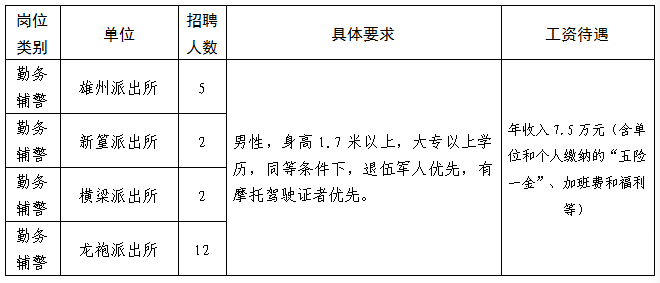 | 岗位类别 | 单位 | 招聘人数 | 具体要求 | 工资待遇 |
|---|---|---|---|---|
| 勤务辅警 | 雄州派出所 | 5 | 男性，身高 1.7 米以上，大专以上学历，同等条件下，退伍军人优先，有摩托驾驶证者优先。 | 年收入 7.5 万元（含单位和个人缴纳的“五险一金”、加班费和福利等） |
| 勤务辅警 | 新篁派出所 | 2 | | |
| 勤务辅警 | 横梁派出所 | 2 | | |
| 勤务辅警 | 龙袍派出所 | 12 | | |